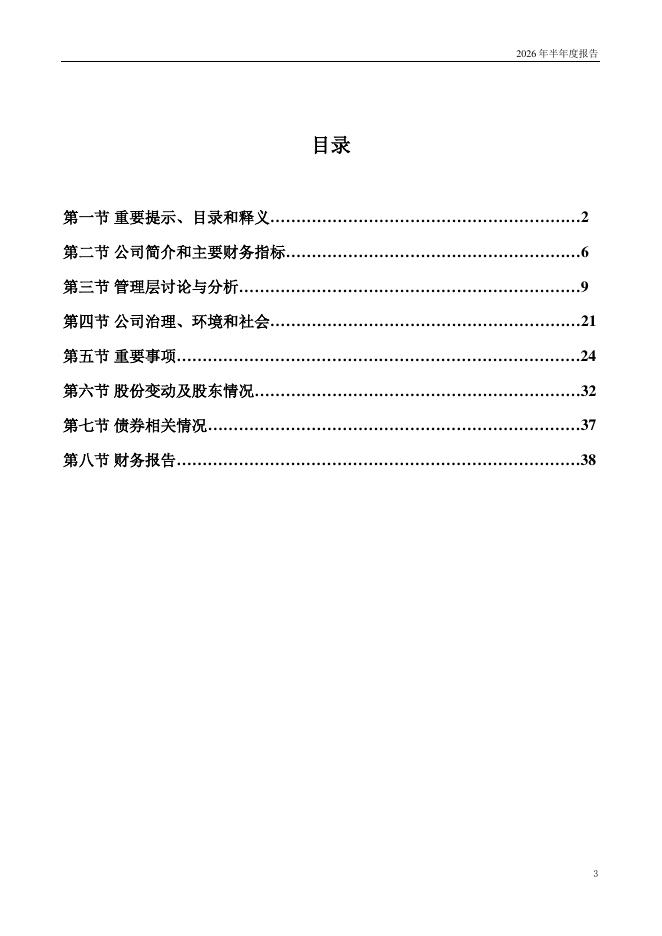 2026 年半年度报告

目录

第一节 重要提示、目录和释义……………………………………………………2

第二节 公司简介和主要财务指标…………………………………………………6

第三节 管理层讨论与分析…………………………………………………………9

第四节 公司治理、环境和社会……………………………………………………21

第五节 重要事项……………………………………………………………………24

第六节 股份变动及股东情况………………………………………………………32

第七节 债券相关情况………………………………………………………………37

第八节 财务报告……………………………………………………………………38

3